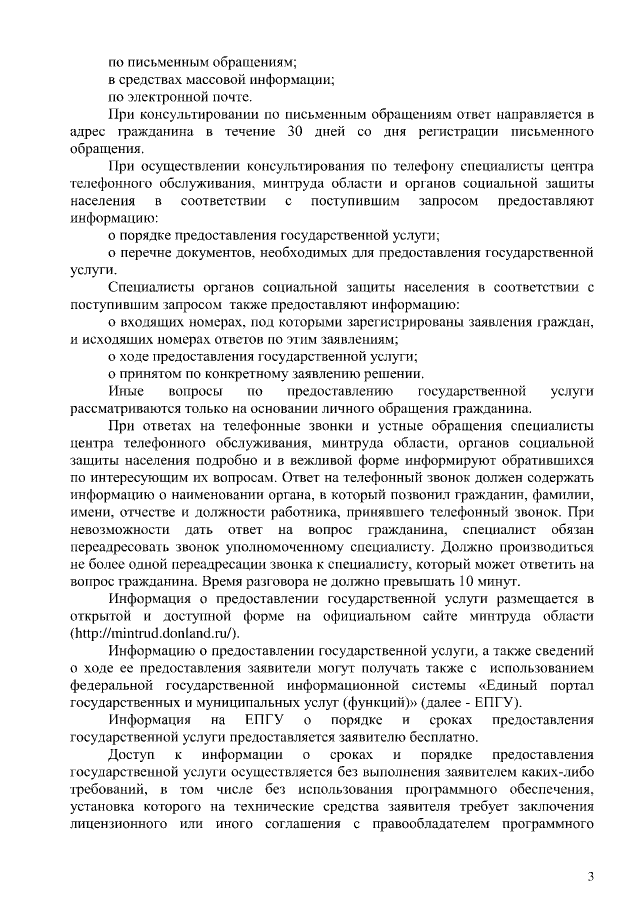 по письменным обращениям;
в средствах массовой информации;
по электронной почте.

При консультировании по письменным обращениям ответ направляется в адрес гражданина в течение 30 дней со дня регистрации письменного обращения.

При осуществлении консультирования по телефону специалисты центра телефонного обслуживания, минтруда области и органов социальной защиты населения в соответствии с поступившим запросом предоставляют информацию:

о порядке предоставления государственной услуги;

о перечне документов, необходимых для предоставления государственной услуги.

Специалисты органов социальной защиты населения в соответствии с поступившим запросом также предоставляют информацию:

о входящих номерах, под которыми зарегистрированы заявления граждан, и исходящих номерах ответов по этим заявлениям;

о ходе предоставления государственной услуги;

о принятом по конкретному заявлению решении.

Иные вопросы по предоставлению государственной услуги рассматриваются только на основании личного обращения гражданина.

При ответах на телефонные звонки и устные обращения специалисты центра телефонного обслуживания, минтруда области, органов социальной защиты населения подробно и в вежливой форме информируют обратившихся по интересующим их вопросам. Ответ на телефонный звонок должен содержать информацию о наименовании органа, в который позвонил гражданин, фамилии, имени, отчестве и должности работника, принявшего телефонный звонок. При невозможности дать ответ на вопрос гражданина, специалист обязан переадресовать звонок уполномоченному специалисту. Должно производиться не более одной переадресации звонка к специалисту, который может ответить на вопрос гражданина. Время разговора не должно превышать 10 минут.

Информация о предоставлении государственной услуги размещается в открытой и доступной форме на официальном сайте минтруда области (http://mintrud.donland.ru/).

Информацию о предоставлении государственной услуги, а также сведений о ходе ее предоставления заявители могут получать также с использованием федеральной государственной информационной системы «Единый портал государственных и муниципальных услуг (функций)» (далее - ЕПГУ).

Информация на ЕПГУ о порядке и сроках предоставления государственной услуги предоставляется заявителю бесплатно.

Доступ к информации о сроках и порядке предоставления государственной услуги осуществляется без выполнения заявителем каких-либо требований, в том числе без использования программного обеспечения, установка которого на технические средства заявителя требует заключения лицензионного или иного соглашения с правообладателем программного

3